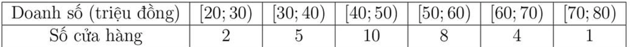 | Doanh số (triệu đồng) | $[20; 30)$ | $[30; 40)$ | $[40; 50)$ | $[50; 60)$ | $[60; 70)$ | $[70; 80)$ |
|---|---|---|---|---|---|---|
| Số cửa hàng | 2 | 5 | 10 | 8 | 4 | 1 |